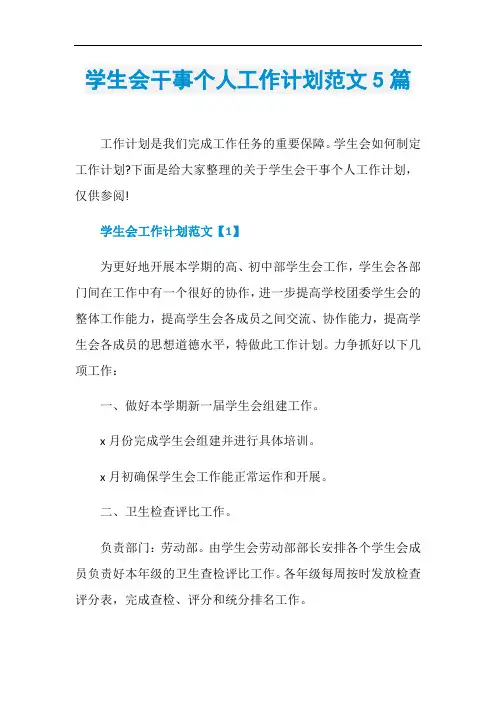 学生会干事个人工作计划范文5篇

工作计划是我们完成工作任务的重要保障。学生会如何制定工作计划?下面是给大家整理的关于学生会干事个人工作计划，仅供参阅!

学生会工作计划范文【1】

为更好地开展本学期的高、初中部学生会工作，学生会各部门间在工作中有一个很好的协作，进一步提高学校团委学生会的整体工作能力，提高学生会各成员之间交流、协作能力，提高学生会各成员的思想道德水平，特做此工作计划。力争抓好以下几项工作：

一、做好本学期新一届学生会组建工作。

x月份完成学生会组建并进行具体培训。

x月初确保学生会工作能正常运作和开展。

二、卫生检查评比工作。

负责部门：劳动部。由学生会劳动部部长安排各个学生会成员负责好本年级的卫生查检评比工作。各年级每周按时发放检查评分表，完成查检、评分和统分排名工作。